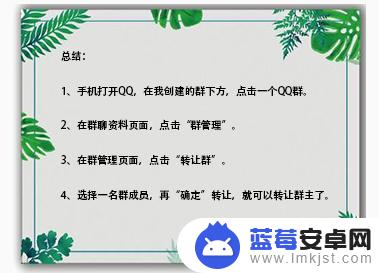 总结：

1、手机打开QQ，在我创建的群下方，点击一个QQ群。

2、在群聊资料页面，点击“群管理”。

3、在群管理页面，点击“转让群”。

4、选择一名群成员，再“确定”转让，就可以转让群主了。

蓝莓安卓网
www.lmkjst.com